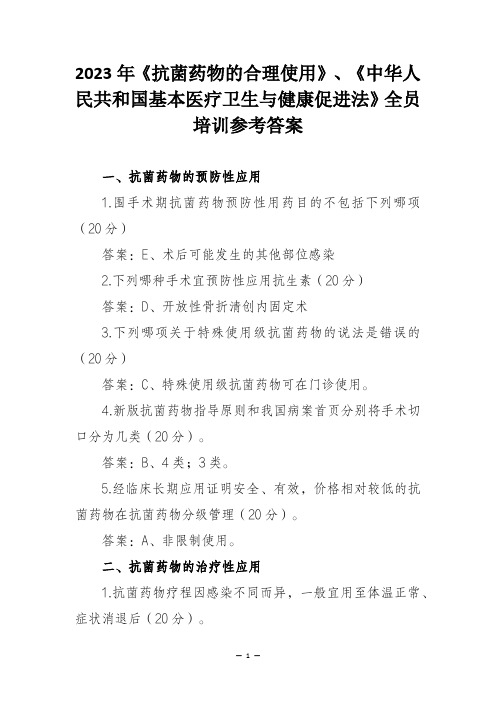 2023 年《抗菌药物的合理使用》、《中华人民共和国基本医疗卫生与健康促进法》全员培训参考答案

一、抗菌药物的预防性应用

1.围手术期抗菌药物预防性用药目的不包括下列哪项（20 分）

答案：E、术后可能发生的其他部位感染

2.下列哪种手术宜预防性应用抗生素（20 分）

答案：D、开放性骨折清创内固定术

3.下列哪项关于特殊使用级抗菌药物的说法是错误的（20 分）

答案：C、特殊使用级抗菌药物可在门诊使用。

4.新版抗菌药物指导原则和我国病案首页分别将手术切口分为几类（20 分）。

答案：B、4 类；3 类。

5.经临床长期应用证明安全、有效，价格相对较低的抗菌药物在抗菌药物分级管理（20 分）。

答案：A、非限制使用。

二、抗菌药物的治疗性应用

1.抗菌药物疗程因感染不同而异，一般宜用至体温正常、症状消退后（20 分）。

— 1 —